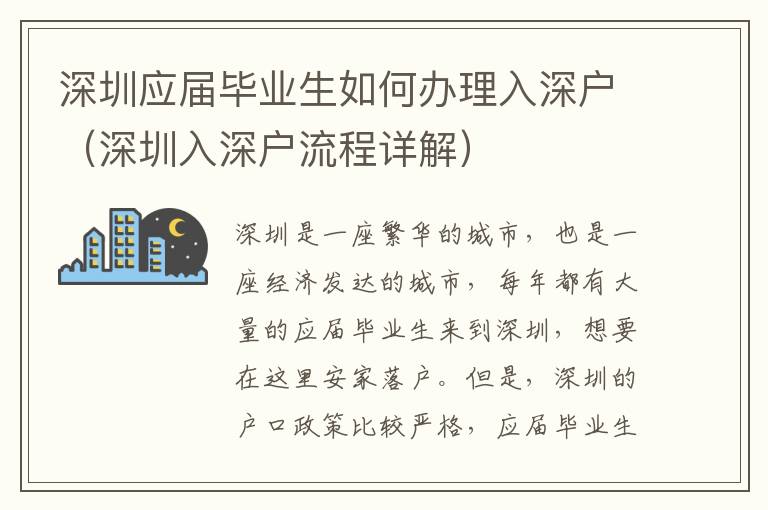 深圳应届毕业生如何办理入深户（深圳入深户流程详解）

深圳是一座繁华的城市，也是一座经济发达的城市，每年都有大量的应届毕业生来到深圳，想要在这里安家落户。但是，深圳的户口政策比较严格，应届毕业生